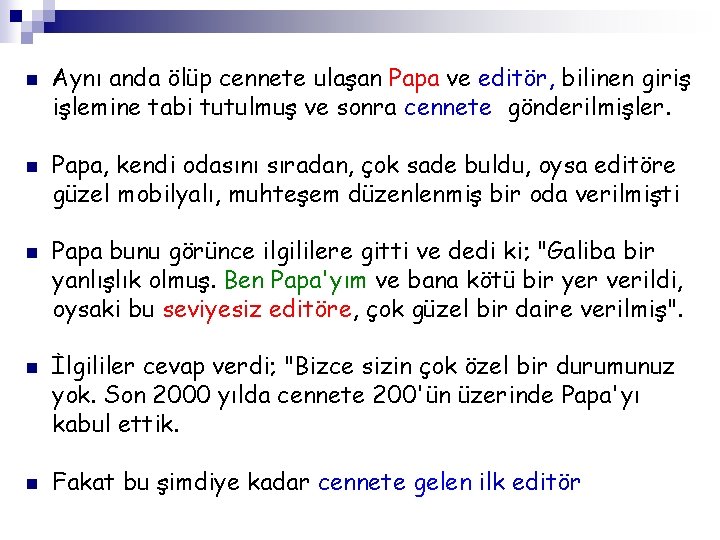 Aynı anda ölüp cennete ulaşan Papa ve editör, bilinen giriş işlemine tabi tutulmuş ve sonra cennete gönderilmişler.

Papa, kendi odasını sıradan, çok sade buldu, oysa editöre güzel mobilyalı, muhteşem düzenlenmiş bir oda verilmişti

Papa bunu görünce ilgililere gitti ve dedi ki; "Galiba bir yanlışlık olmuş. Ben Papa'yım ve bana kötü bir yer verildi, oysaki bu seviyesiz editöre, çok güzel bir daire verilmiş".

İlgililer cevap verdi; "Bizce sizin çok özel bir durumunuz yok. Son 2000 yılda cennete 200'ün üzerinde Papa'yı kabul ettik.

Fakat bu şimdiye kadar cennete gelen ilk editör